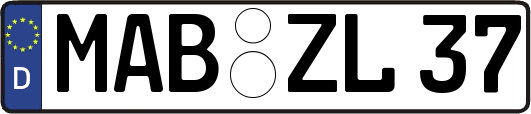 D MAB ZL 37